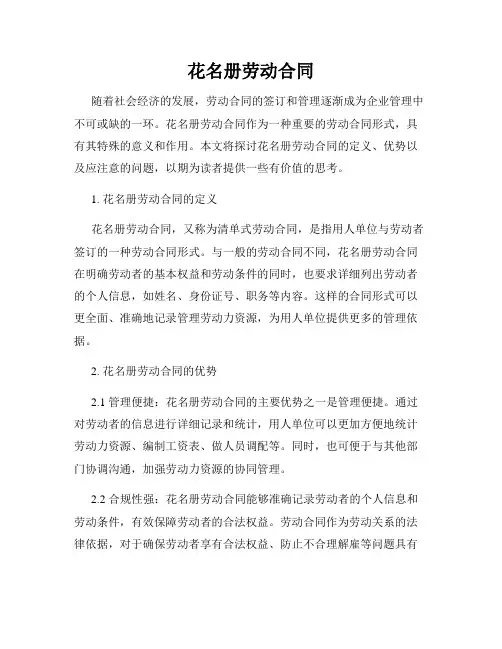 花名册劳动合同

随着社会经济的发展，劳动合同的签订和管理逐渐成为企业管理中不可或缺的一环。花名册劳动合同作为一种重要的劳动合同形式，具有其特殊的意义和作用。本文将探讨花名册劳动合同的定义、优势以及应注意的问题，以期为读者提供一些有价值的思考。

1. 花名册劳动合同的定义

花名册劳动合同，又称为清单式劳动合同，是指用人单位与劳动者签订的一种劳动合同形式。与一般的劳动合同不同，花名册劳动合同在明确劳动者的基本权益和劳动条件的同时，也要求详细列出劳动者的个人信息，如姓名、身份证号、职务等内容。这样的合同形式可以更全面、准确地记录管理劳动力资源，为用人单位提供更多的管理依据。

2. 花名册劳动合同的优势

2.1 管理便捷：花名册劳动合同的主要优势之一是管理便捷。通过对劳动者的信息进行详细记录和统计，用人单位可以更加方便地统计劳动力资源、编制工资表、做人员调配等。同时，也可便于与其他部门协调沟通，加强劳动力资源的协同管理。

2.2 合规性强：花名册劳动合同能够准确记录劳动者的个人信息和劳动条件，有效保障劳动者的合法权益。劳动合同作为劳动关系的法律依据，对于确保劳动者享有合法权益、防止不合理解雇等问题具有